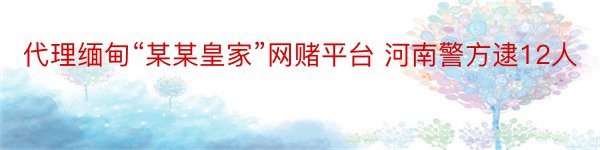 代理缅甸“某某皇家”网赌平台 河南警方逮12人